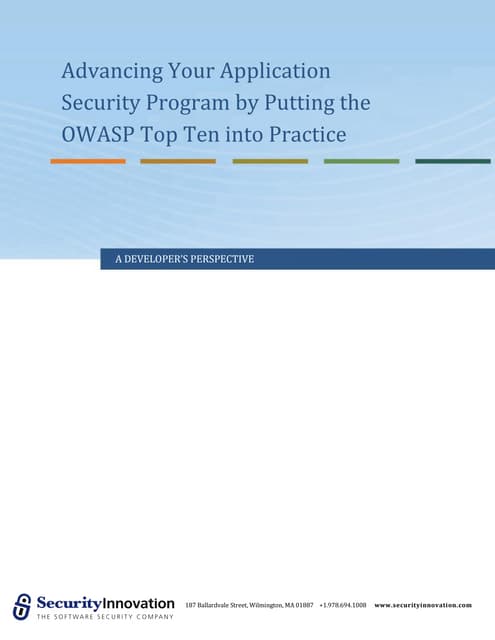 Advancing Your Application Security Program by Putting the OWASP Top Ten into Practice

A DEVELOPER'S PERSPECTIVE

SecurityInnovation
THE SOFTWARE SECURITY COMPANY

187 Ballardvale Street, Wilmington, MA 01887 +1.978.694.1008 www.securityinnovation.com